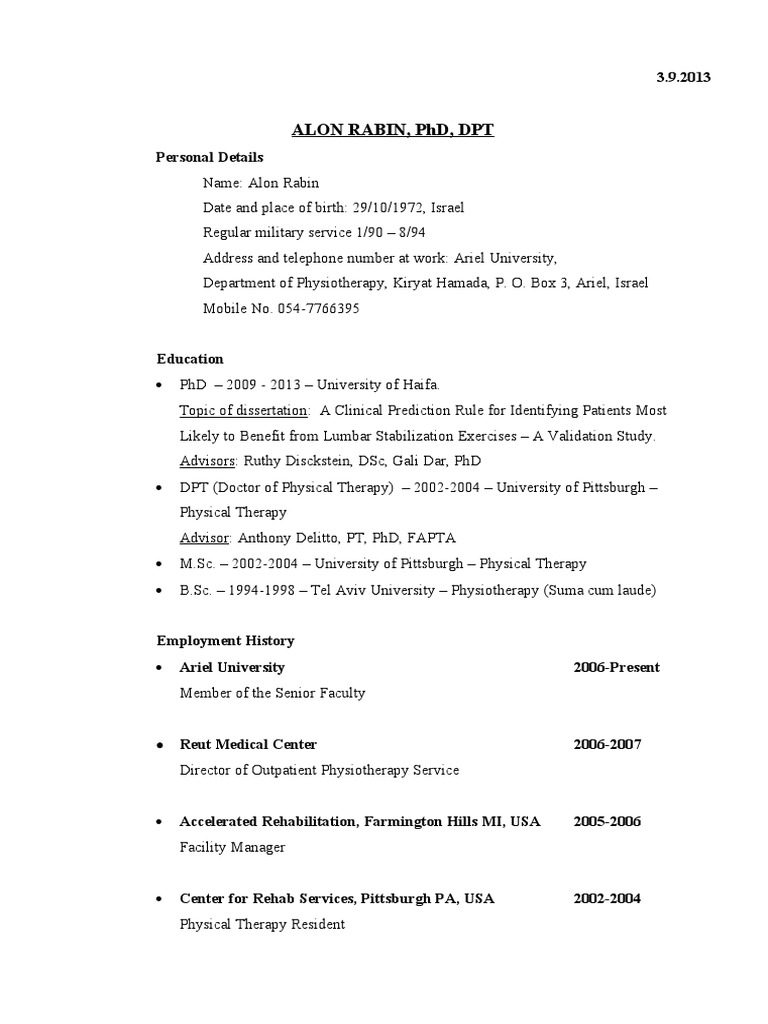 3.9.2013

ALON RABIN, PhD, DPT

Personal Details

Name: Alon Rabin

Date and place of birth: 29/10/1972, Israel

Regular military service 1/90 – 8/94

Address and telephone number at work: Ariel University,

Department of Physiotherapy, Kiryat Hamada, P. O. Box 3, Ariel, Israel

Mobile No. 054-7766395

Education

• PhD – 2009 - 2013 – University of Haifa.
Topic of dissertation: A Clinical Prediction Rule for Identifying Patients Most Likely to Benefit from Lumbar Stabilization Exercises – A Validation Study.
Advisors: Ruthy Disckstein, DSc, Gali Dar, PhD

• DPT (Doctor of Physical Therapy) – 2002-2004 – University of Pittsburgh – Physical Therapy
Advisor: Anthony Delitto, PT, PhD, FAPTA

• M.Sc. – 2002-2004 – University of Pittsburgh – Physical Therapy

• B.Sc. – 1994-1998 – Tel Aviv University – Physiotherapy (Suma cum laude)

Employment History

• Ariel University 2006-Present
Member of the Senior Faculty

• Reut Medical Center 2006-2007
Director of Outpatient Physiotherapy Service

• Accelerated Rehabilitation, Farmington Hills MI, USA 2005-2006
Facility Manager

• Center for Rehab Services, Pittsburgh PA, USA 2002-2004
Physical Therapy Resident